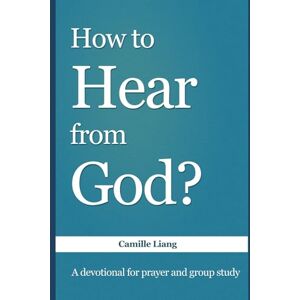 How to Hear from God?

Camille Liang

A devotional for prayer and group study